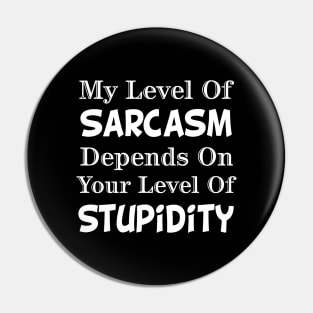 My Level Of
SARCASM
Depends On
Your Level Of
STUPiDiTY